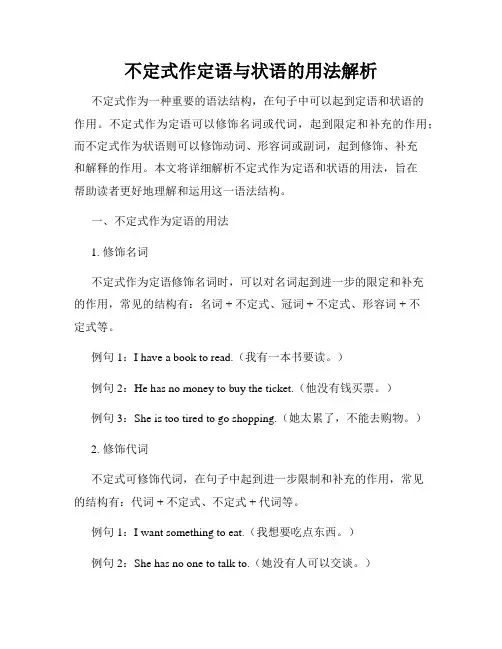 不定式作定语与状语的用法解析

不定式作为一种重要的语法结构，在句子中可以起到定语和状语的作用。不定式作为定语可以修饰名词或代词，起到限定和补充的作用；而不定式作为状语则可以修饰动词、形容词或副词，起到修饰、补充和解释的作用。本文将详细解析不定式作为定语和状语的用法，旨在帮助读者更好地理解和运用这一语法结构。

一、不定式作为定语的用法

1. 修饰名词

不定式作为定语修饰名词时，可以对名词起到进一步的限定和补充的作用，常见的结构有：名词 + 不定式、冠词 + 不定式、形容词 + 不定式等。

例句 1：I have a book to read.（我有一本书要读。）

例句 2：He has no money to buy the ticket.（他没有钱买票。）

例句 3：She is too tired to go shopping.（她太累了，不能去购物。）

2. 修饰代词

不定式可修饰代词，在句子中起到进一步限制和补充的作用，常见的结构有：代词 + 不定式、不定式 + 代词等。

例句 1：I want something to eat.（我想要吃点东西。）

例句 2：She has no one to talk to.（她没有人可以交谈。）